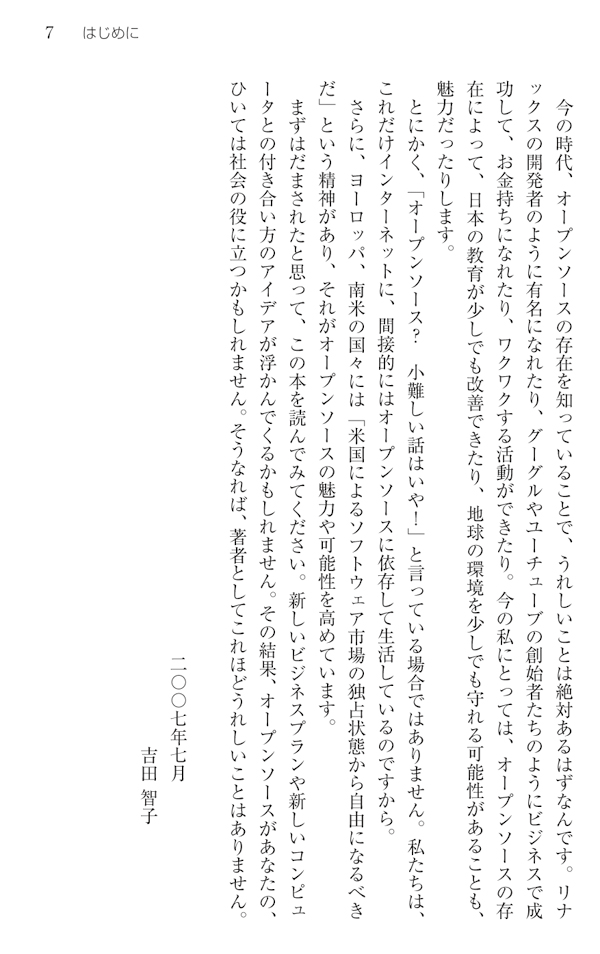 7　はじめに

今の時代、オープンソースの存在を知っていることで、うれしいことは絶対あるはずなんです。リナックスの開発者のように有名になれたり、グーグルやユーチューブの創始者たちのようにビジネスで成功して、お金持ちになれたり、ワクワクする活動ができたり。今の私にとっては、オープンソースの存在によって、日本の教育が少しでも改善できたり、地球の環境を少しでも守れる可能性があることも、魅力だったりします。

とにかく、「オープンソース？　小難しい話はいや！」と言っている場合ではありません。私たちは、これだけインターネットに、間接的にはオープンソースに依存して生活しているのですから。

さらに、ヨーロッパ、南米の国々には「米国によるソフトウェア市場の独占状態から自由になるべきだ」という精神があり、それがオープンソースの魅力や可能性を高めています。

まずはだまされたと思って、この本を読んでみてください。新しいビジネスプランや新しいコンピュータとの付き合い方のアイデアが浮かんでくるかもしれません。その結果、オープンソースがあなたの、ひいては社会の役に立つかもしれません。そうなれば、著者としてこれほどうれしいことはありません。

二〇〇七年七月
吉田　智子